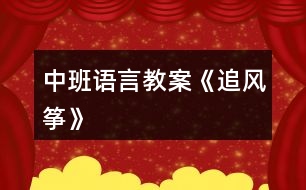 中班语言教案《追风筝》